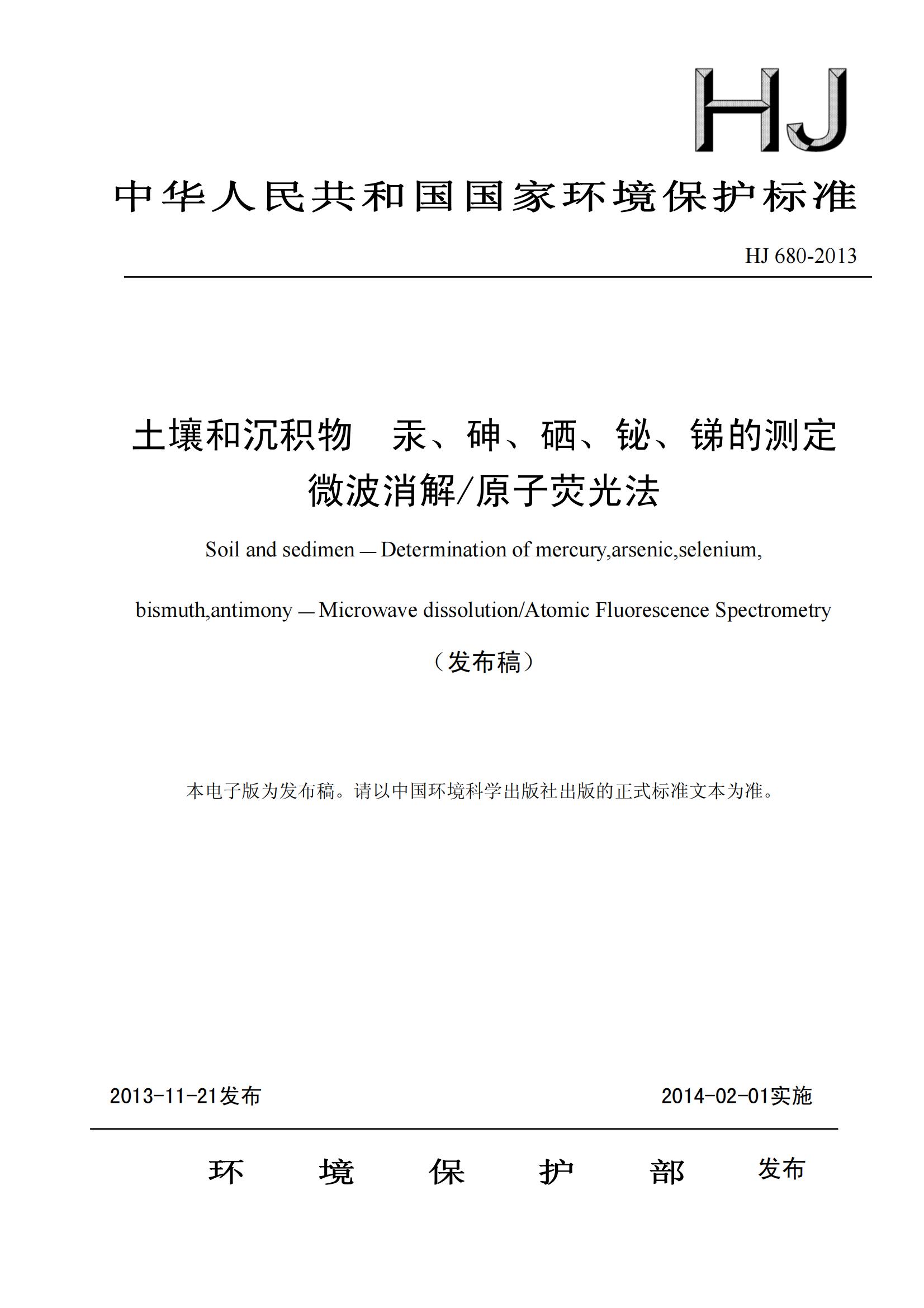 HJ

中华人民共和国国家环境保护标准

HJ 680-2013

土壤和沉积物　汞、砷、硒、铋、锑的测定
微波消解/原子荧光法

Soil and sedimen — Determination of mercury,arsenic,selenium,

bismuth,antimony — Microwave dissolution/Atomic Fluorescence Spectrometry

（发布稿）

本电子版为发布稿。请以中国环境科学出版社出版的正式标准文本为准。

2013-11-21发布

2014-02-01实施

环　境　保　护　部　发布